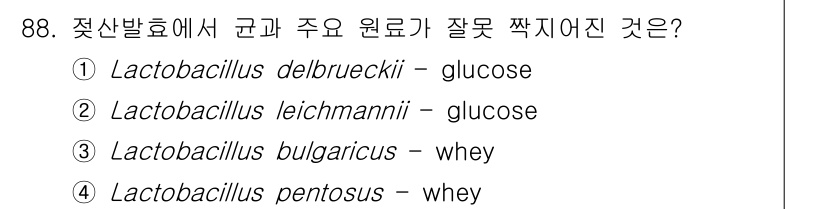 88. 젖산발효에서 균과 주요 원료가 잘못 짝지어진 것은?

① Lactobacillus delbrueckii - glucose

② Lactobacillus leichmannii - glucose

③ Lactobacillus bulgaricus - whey

④ Lactobacillus pentosus - whey